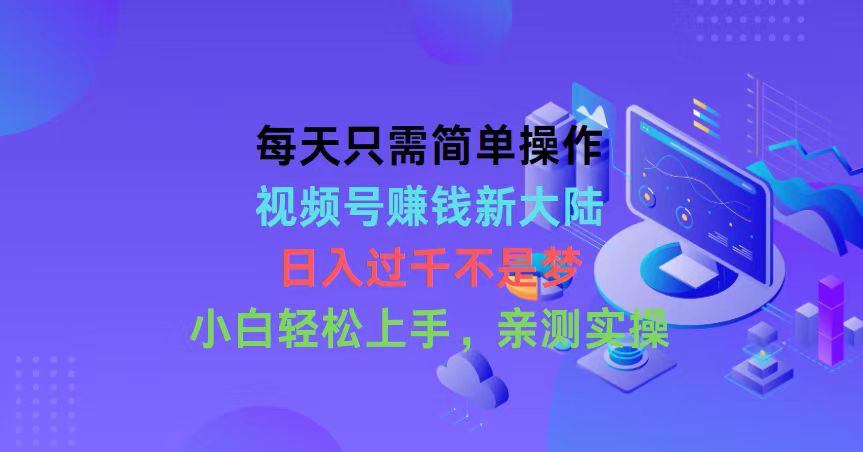 每天只需简单操作
视频号赚钱新大陆
日入过千不是梦
小白轻松上手，亲测实操